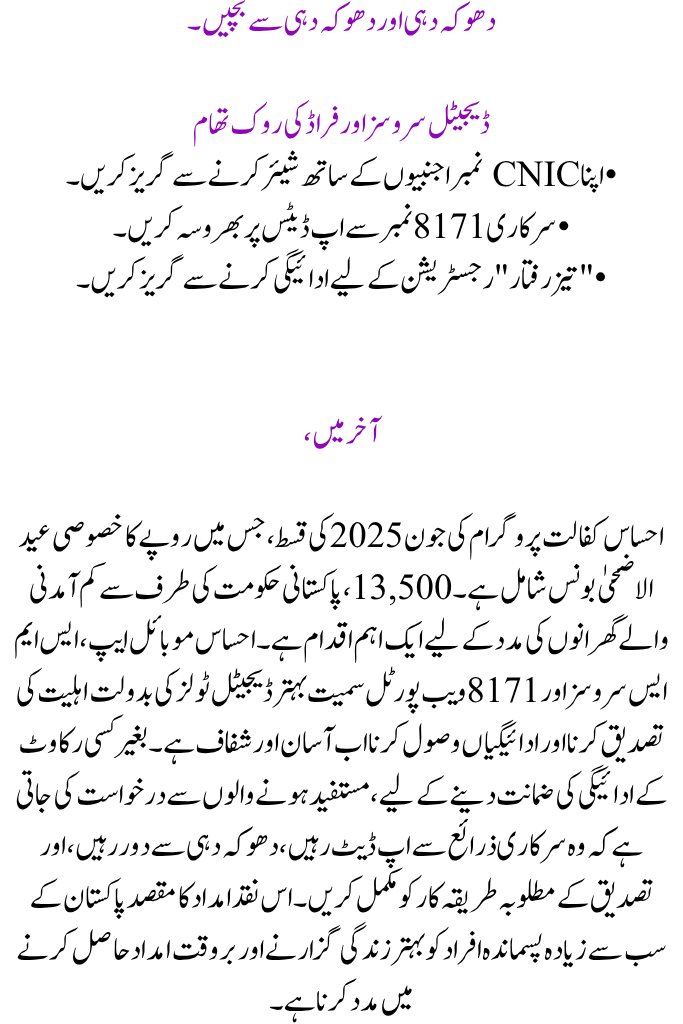 دھوکہ دہی اور دھوکہ دہی سے بچیں۔

ڈیجیٹل سروسز اور فراڈ کی روک تھام

• اپنا CNIC نمبر اجنبیوں کے ساتھ شیئر کرنے سے گریز کریں۔
• سرکاری 8171 نمبر سے اپ ڈیٹس پر بھروسہ کریں۔
• "تیز رفتار" رجسٹریشن کے لیے ادائیگی کرنے سے گریز کریں۔

آخر میں،

احساس کفالت پروگرام کی جون 2025 کی قسط، جس میں روپے کا خصوصی عید الاضحیٰ بونس شامل ہے۔ 13,500، پاکستانی حکومت کی طرف سے کم آمدنی والے گھرانوں کی مدد کے لیے ایک اہم اقدام ہے۔ احساس موبائل ایپ، ایس ایم ایس سروسز اور 8171 ویب پورٹل سمیت بہتر ڈیجیٹل ٹولز کی بدولت اہلیت کی تصدیق کرنا اور ادائیگیاں وصول کرنا اب آسان اور شفاف ہے۔ بغیر کسی رکاوٹ کے ادائیگی کی ضمانت دینے کے لیے، مستفید ہونے والوں سے درخواست کی جاتی ہے کہ وہ سرکاری ذرائع سے اپ ڈیٹ رہیں، دھوکہ دہی سے دور رہیں، اور تصدیق کے مطلوبہ طریقہ کار کو مکمل کریں۔ اس نقد امداد کا مقصد پاکستان کے سب سے زیادہ پسماندہ افراد کو بہتر زندگی گزارنے اور بروقت امداد حاصل کرنے میں مدد کرنا ہے۔